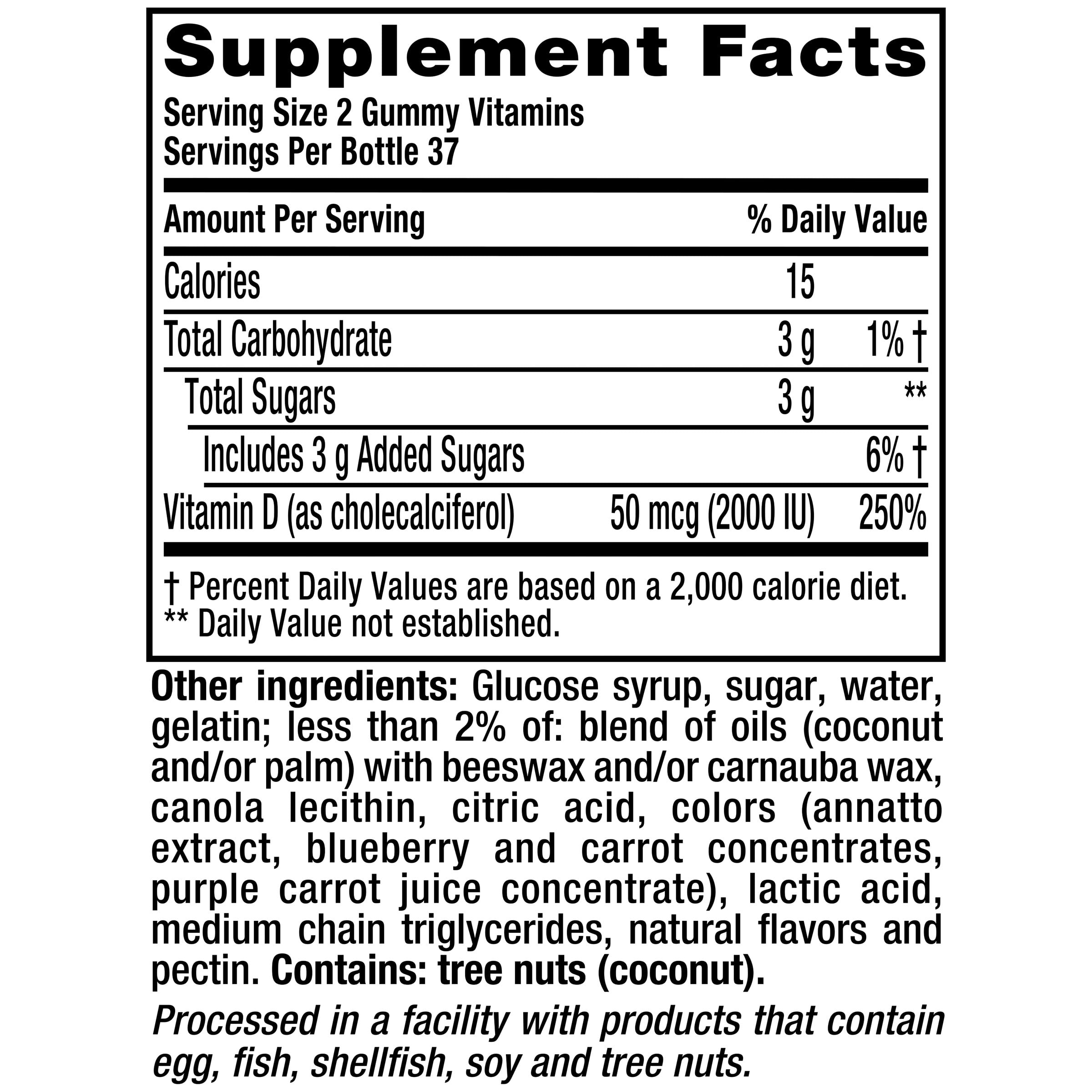 Supplement Facts

Serving Size 2 Gummy Vitamins
Servings Per Bottle 37

| Amount Per Serving | | % Daily Value |
|---|---|---|
| Calories | 15 | |
| Total Carbohydrate | 3 g | 1% † |
| Total Sugars | 3 g | ** |
| Includes 3 g Added Sugars | | 6% † |
| Vitamin D (as cholecalciferol) | 50 mcg (2000 IU) | 250% |

† Percent Daily Values are based on a 2,000 calorie diet.
** Daily Value not established.

Other ingredients: Glucose syrup, sugar, water, gelatin; less than 2% of: blend of oils (coconut and/or palm) with beeswax and/or carnauba wax, canola lecithin, citric acid, colors (annatto extract, blueberry and carrot concentrates, purple carrot juice concentrate), lactic acid, medium chain triglycerides, natural flavors and pectin. Contains: tree nuts (coconut).

Processed in a facility with products that contain egg, fish, shellfish, soy and tree nuts.